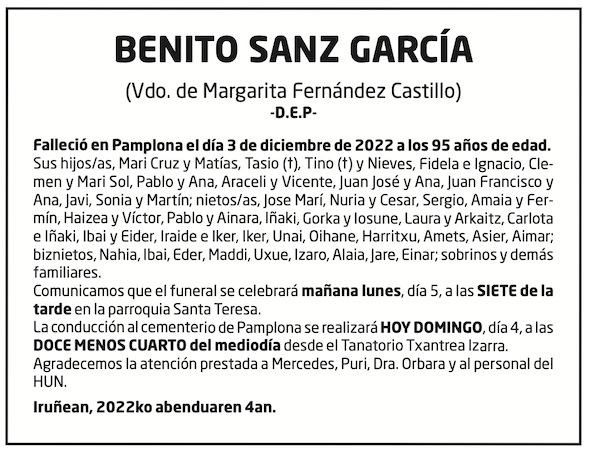 BENITO SANZ GARCÍA

(Vdo. de Margarita Fernández Castillo)
-D.E.P-

Falleció en Pamplona el día 3 de diciembre de 2022 a los 95 años de edad.
Sus hijos/as, Mari Cruz y Matías, Tasio (†), Tino (†) y Nieves, Fidela e Ignacio, Clemen y Mari Sol, Pablo y Ana, Araceli y Vicente, Juan José y Ana, Juan Francisco y Ana, Javi, Sonia y Martín; nietos/as, Jose Marí, Nuria y Cesar, Sergio, Amaia y Fermín, Haizea y Víctor, Pablo y Ainara, Iñaki, Gorka y Iosune, Laura y Arkaitz, Carlota e Iñaki, Ibai y Eider, Iraide e Iker, Iker, Unai, Oihane, Harritxu, Amets, Asier, Aimar; biznietos, Nahia, Ibai, Eder, Maddi, Uxue, Izaro, Alaia, Jare, Einar; sobrinos y demás familiares.
Comunicamos que el funeral se celebrará mañana lunes, día 5, a las SIETE de la tarde en la parroquia Santa Teresa.
La conducción al cementerio de Pamplona se realizará HOY DOMINGO, día 4, a las DOCE MENOS CUARTO del mediodía desde el Tanatorio Txantrea Izarra.
Agradecemos la atención prestada a Mercedes, Puri, Dra. Orbara y al personal del HUN.

Iruñean, 2022ko abenduaren 4an.